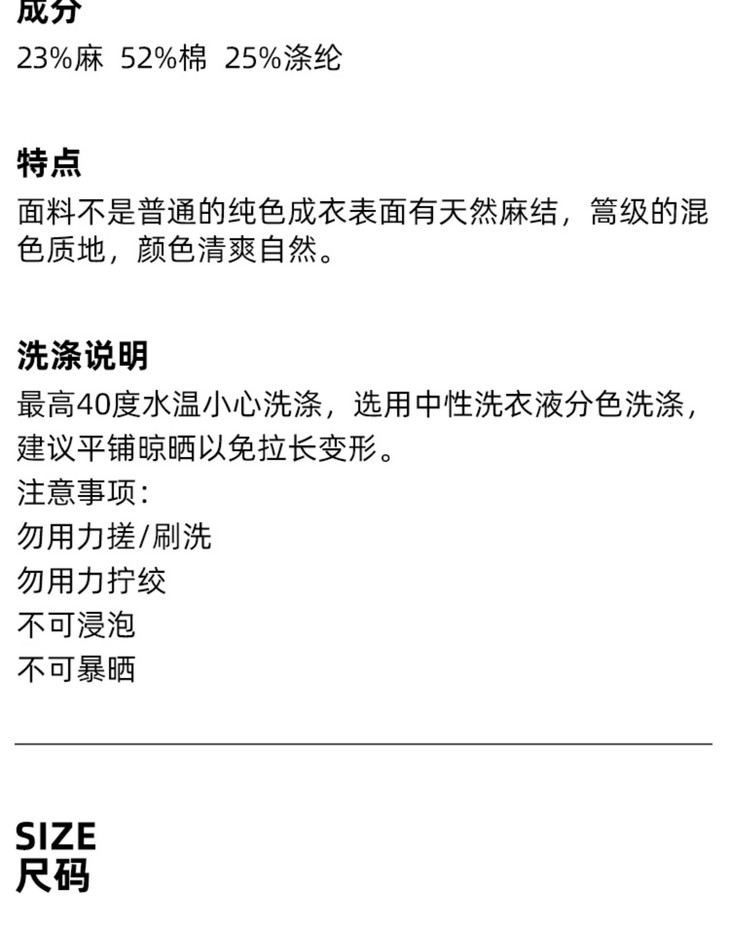 成分
23%麻 52%棉 25%涤纶

特点
面料不是普通的纯色成衣表面有天然麻结，篙级的混色质地，颜色清爽自然。

洗涤说明
最高40度水温小心洗涤，选用中性洗衣液分色洗涤，建议平铺晾晒以免拉长变形。
注意事项：
勿用力搓/刷洗
勿用力拧绞
不可浸泡
不可暴晒

SIZE
尺码